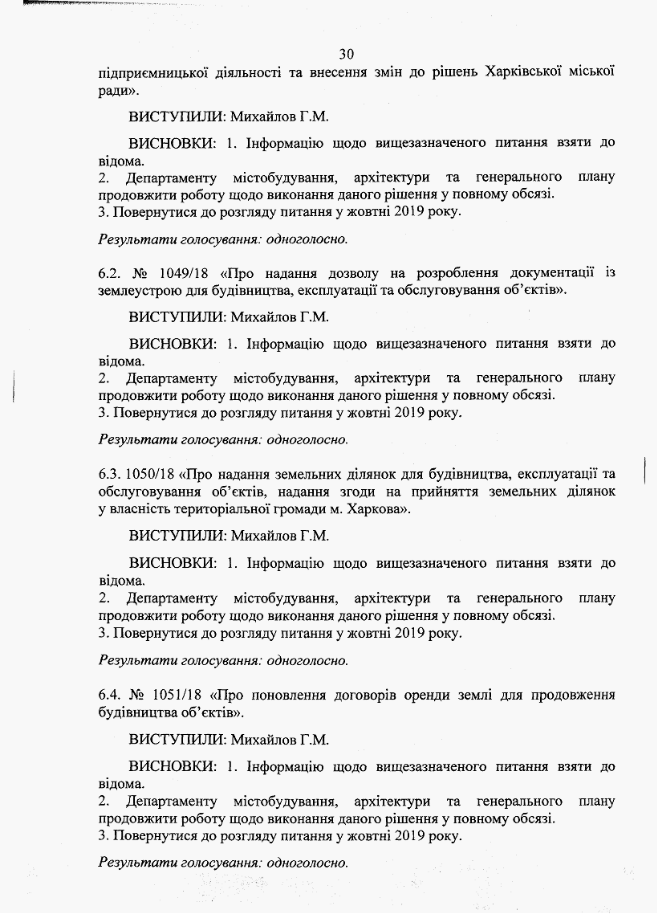 30

підприємницької діяльності та внесення змін до рішень Харківської міської ради».

ВИСТУПИЛИ: Михайлов Г.М.

ВИСНОВКИ: 1. Інформацію щодо вищезазначеного питання взяти до відома.
2. Департаменту містобудування, архітектури та генерального плану продовжити роботу щодо виконання даного рішення у повному обсязі.
3. Повернутися до розгляду питання у жовтні 2019 року.

Результати голосування: одноголосно.

6.2. № 1049/18 «Про надання дозволу на розроблення документації із землеустрою для будівництва, експлуатації та обслуговування об'єктів».

ВИСТУПИЛИ: Михайлов Г.М.

ВИСНОВКИ: 1. Інформацію щодо вищезазначеного питання взяти до відома.
2. Департаменту містобудування, архітектури та генерального плану продовжити роботу щодо виконання даного рішення у повному обсязі.
3. Повернутися до розгляду питання у жовтні 2019 року.

Результати голосування: одноголосно.

6.3. 1050/18 «Про надання земельних ділянок для будівництва, експлуатації та обслуговування об'єктів, надання згоди на прийняття земельних ділянок у власність територіальної громади м. Харкова».

ВИСТУПИЛИ: Михайлов Г.М.

ВИСНОВКИ: 1. Інформацію щодо вищезазначеного питання взяти до відома.
2. Департаменту містобудування, архітектури та генерального плану продовжити роботу щодо виконання даного рішення у повному обсязі.
3. Повернутися до розгляду питання у жовтні 2019 року.

Результати голосування: одноголосно.

6.4. № 1051/18 «Про поновлення договорів оренди землі для продовження будівництва об'єктів».

ВИСТУПИЛИ: Михайлов Г.М.

ВИСНОВКИ: 1. Інформацію щодо вищезазначеного питання взяти до відома.
2. Департаменту містобудування, архітектури та генерального плану продовжити роботу щодо виконання даного рішення у повному обсязі.
3. Повернутися до розгляду питання у жовтні 2019 року.

Результати голосування: одноголосно.